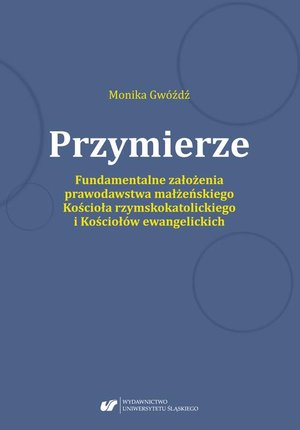 Monika Gwóźdź

Przymierze

Fundamentalne założenia prawodawstwa małżeńskiego Kościoła rzymskokatolickiego i Kościołów ewangelickich

WYDAWNICTWO UNIWERSYTETU ŚLĄSKIEGO